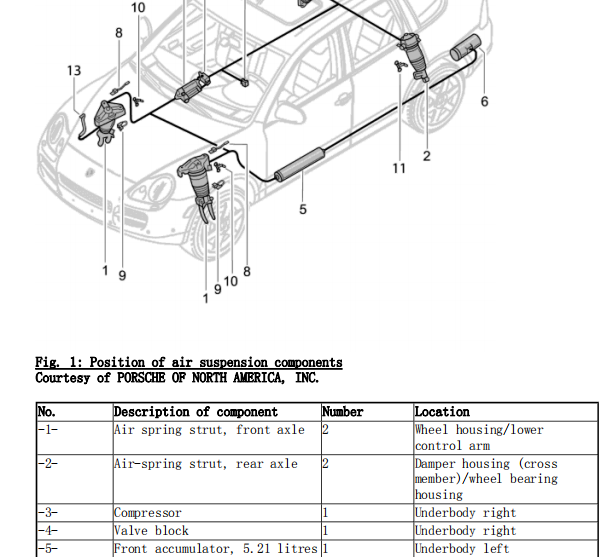 10
8
13
6
11
2
5
1 9
1 9 10 8

Fig. 1: Position of air suspension components
Courtesy of PORSCHE OF NORTH AMERICA, INC.

| No. | Description of component | Number | Location |
|---|---|---|---|
| -1- | Air spring strut, front axle | 2 | Wheel housing/lower control arm |
| -2- | Air-spring strut, rear axle | 2 | Damper housing (cross member)/wheel bearing housing |
| -3- | Compressor | 1 | Underbody right |
| -4- | Valve block | 1 | Underbody right |
| -5- | Front accumulator, 5.21 litres | 1 | Underbody left |